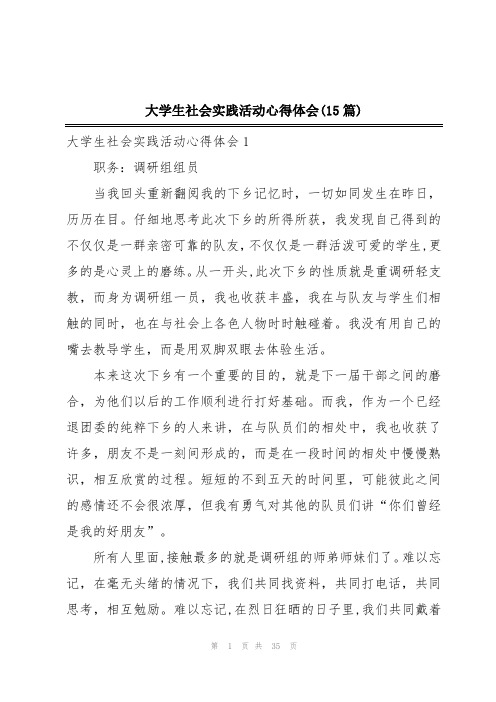 大学生社会实践活动心得体会(15篇)

大学生社会实践活动心得体会1

职务：调研组组员

当我回头重新翻阅我的下乡记忆时，一切如同发生在昨日，历历在目。仔细地思考此次下乡的所得所获，我发现自己得到的不仅仅是一群亲密可靠的队友，不仅仅是一群活泼可爱的学生，更多的是心灵上的磨练。从一开头，此次下乡的性质就是重调研轻支教，而身为调研组一员，我也收获丰盛，我在与队友与学生们相触的同时，也在与社会上各色人物时时触碰着。我没有用自己的嘴去教导学生，而是用双脚双眼去体验生活。

本来这次下乡有一个重要的目的，就是下一届干部之间的磨合，为他们以后的工作顺利进行打好基础。而我，作为一个已经退团委的纯粹下乡的人来讲，在与队员们的相处中，我也收获了许多，朋友不是一刻间形成的，而是在一段时间的相处中慢慢熟识，相互欣赏的过程。短短的不到五天的时间里，可能彼此之间的感情还不会很浓厚，但我有勇气对其他的队员们讲“你们曾经是我的好朋友”。

所有人里面，接触最多的就是调研组的师弟师妹们了。难以忘记，在毫无头绪的情况下，我们共同找资料，共同打电话，共同思考，相互勉励。难以忘记，在烈日狂晒的日子里，我们共同戴着

第 1 页 共 35 页